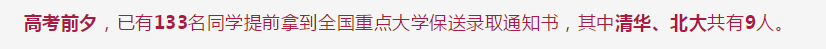 高考前夕，已有133名同学提前拿到全国重点大学保送录取通知书，其中清华、北大共有9人。